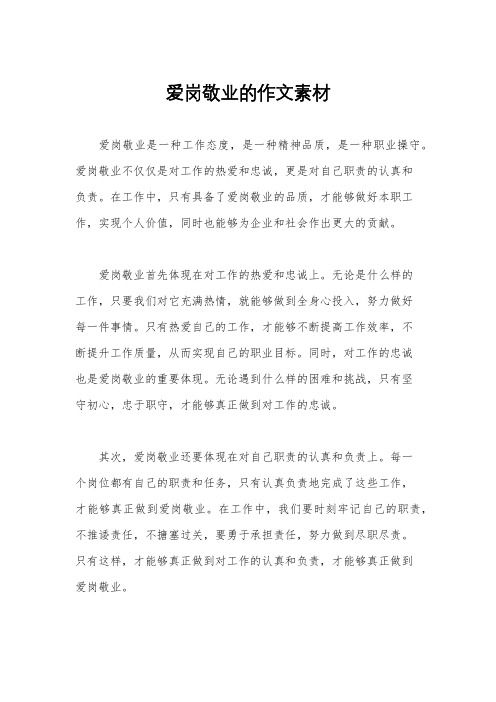 爱岗敬业的作文素材

爱岗敬业是一种工作态度，是一种精神品质，是一种职业操守。爱岗敬业不仅仅是对工作的热爱和忠诚，更是对自己职责的认真和负责。在工作中，只有具备了爱岗敬业的品质，才能够做好本职工作，实现个人价值，同时也能够为企业和社会作出更大的贡献。

爱岗敬业首先体现在对工作的热爱和忠诚上。无论是什么样的工作，只要我们对它充满热情，就能够做到全身心投入，努力做好每一件事情。只有热爱自己的工作，才能够不断提高工作效率，不断提升工作质量，从而实现自己的职业目标。同时，对工作的忠诚也是爱岗敬业的重要体现。无论遇到什么样的困难和挑战，只有坚守初心，忠于职守，才能够真正做到对工作的忠诚。

其次，爱岗敬业还要体现在对自己职责的认真和负责上。每一个岗位都有自己的职责和任务，只有认真负责地完成了这些工作，才能够真正做到爱岗敬业。在工作中，我们要时刻牢记自己的职责，不推诿责任，不搪塞过关，要勇于承担责任，努力做到尽职尽责。只有这样，才能够真正做到对工作的认真和负责，才能够真正做到爱岗敬业。